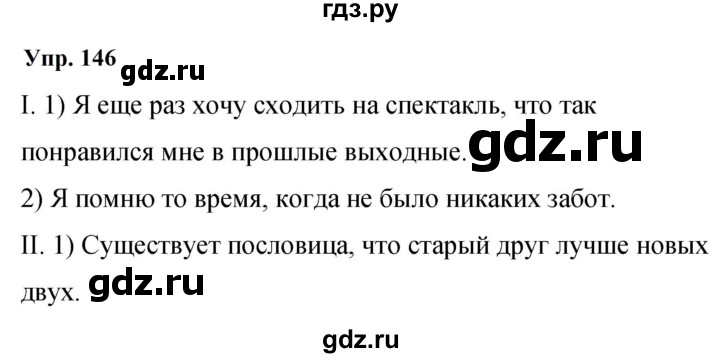 гдз.ру

Упр. 146 gdz.ru

I. 1) Я еще раз хочу сходить на спектакль, что так понравился мне в прошлые выходные. gdz.ru

2) Я помню то время, когда не было никаких забот.

II. 1) Существует пословица, что старый друг лучше новых двух. gdz.ru

gdz.ru